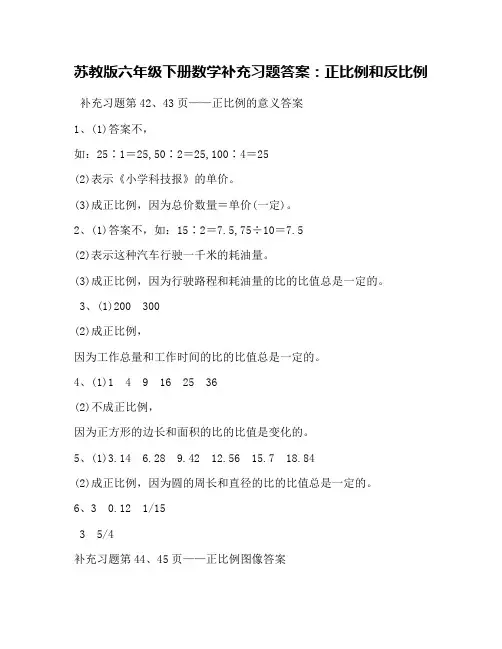 苏教版六年级下册数学补充习题答案：正比例和反比例

补充习题第 42、43 页——正比例的意义答案

1、(1)答案不，

如：25∶1＝25，50∶2＝25，100∶4＝25

(2)表示《小学科技报》的单价。

(3)成正比例，因为总价数量＝单价(一定)。

2、(1)答案不，如：15∶2＝7.5，75÷10＝7.5

(2)表示这种汽车行驶一千米的耗油量。

(3)成正比例，因为行驶路程和耗油量的比的比值总是一定的。

3、(1)200　300

(2)成正比例，

因为工作总量和工作时间的比的比值总是一定的。

4、(1)1　4　9　16　25　36

(2)不成正比例，

因为正方形的边长和面积的比的比值是变化的。

5、(1)3.14　6.28　9.42　12.56　15.7　18.84

(2)成正比例，因为圆的周长和直径的比的比值总是一定的。

6、3　0.12　1/15

3　5/4

补充习题第 44、45 页——正比例图像答案